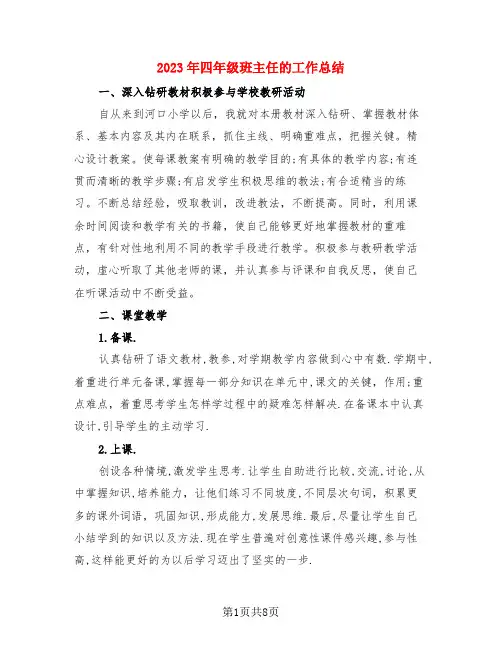 2023年四年级班主任的工作总结

一、深入钻研教材积极参与学校教研活动

自从来到河口小学以后，我就对本册教材深入钻研、掌握教材体系、基本内容及其内在联系，抓住主线、明确重难点，把握关键。精心设计教案。使每课教案有明确的教学目的;有具体的教学内容;有连贯而清晰的教学步骤;有启发学生积极思维的教法;有合适精当的练习。不断总结经验，吸取教训，改进教法，不断提高。同时，利用课余时间阅读和教学有关的书籍，使自己能够更好地掌握教材的重难点，有针对性地利用不同的教学手段进行教学。积极参与教研教学活动，虚心听取了其他老师的课，并认真参与评课和自我反思，使自己在听课活动中不断受益。

二、课堂教学

1.备课.

认真钻研了语文教材,教参,对学期教学内容做到心中有数.学期中,着重进行单元备课,掌握每一部分知识在单元中,课文的关键，作用;重点难点，着重思考学生怎样学过程中的疑难怎样解决.在备课本中认真设计,引导学生的主动学习.

2.上课.

创设各种情境,激发学生思考.让学生自助进行比较,交流,讨论,从中掌握知识,培养能力，让他们练习不同坡度,不同层次句词，积累更多的课外词语，巩固知识,形成能力,发展思维.最后,尽量让学生自己小结学到的知识以及方法.现在学生普遍对创意性课件感兴趣,参与性高,这样能更好的为以后学习迈出了坚实的一步.

第1页共8页